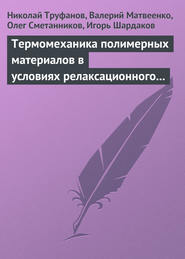 Николай Труфанов, Валерий Матвеенко, Олег Сметанников, Игорь Шардаков

Термомеханика полимерных материалов в условиях релаксационного…